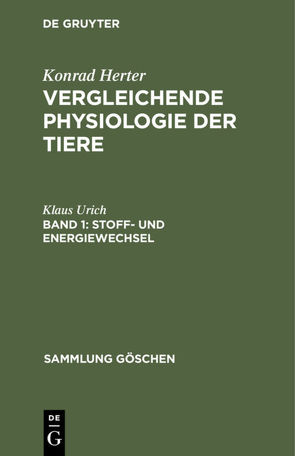 DE GRUYTER

Konrad Herter
VERGLEICHENDE PHYSIOLOGIE DER TIERE

Klaus Urich
BAND 1: STOFF- UND ENERGIEWECHSEL

SAMMLUNG GÖSCHEN

DE
G